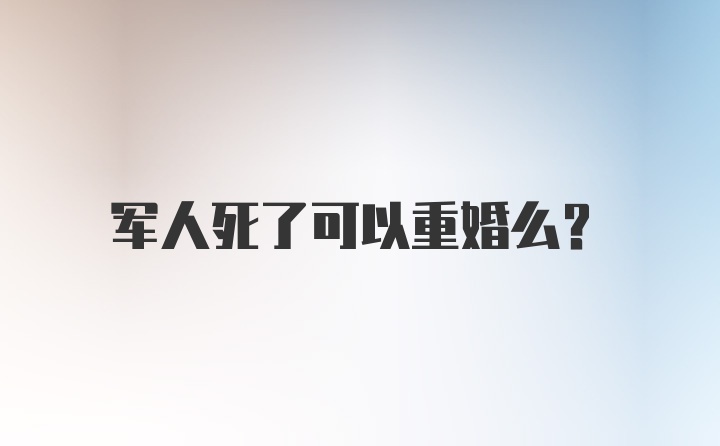 军人死了可以重婚么？